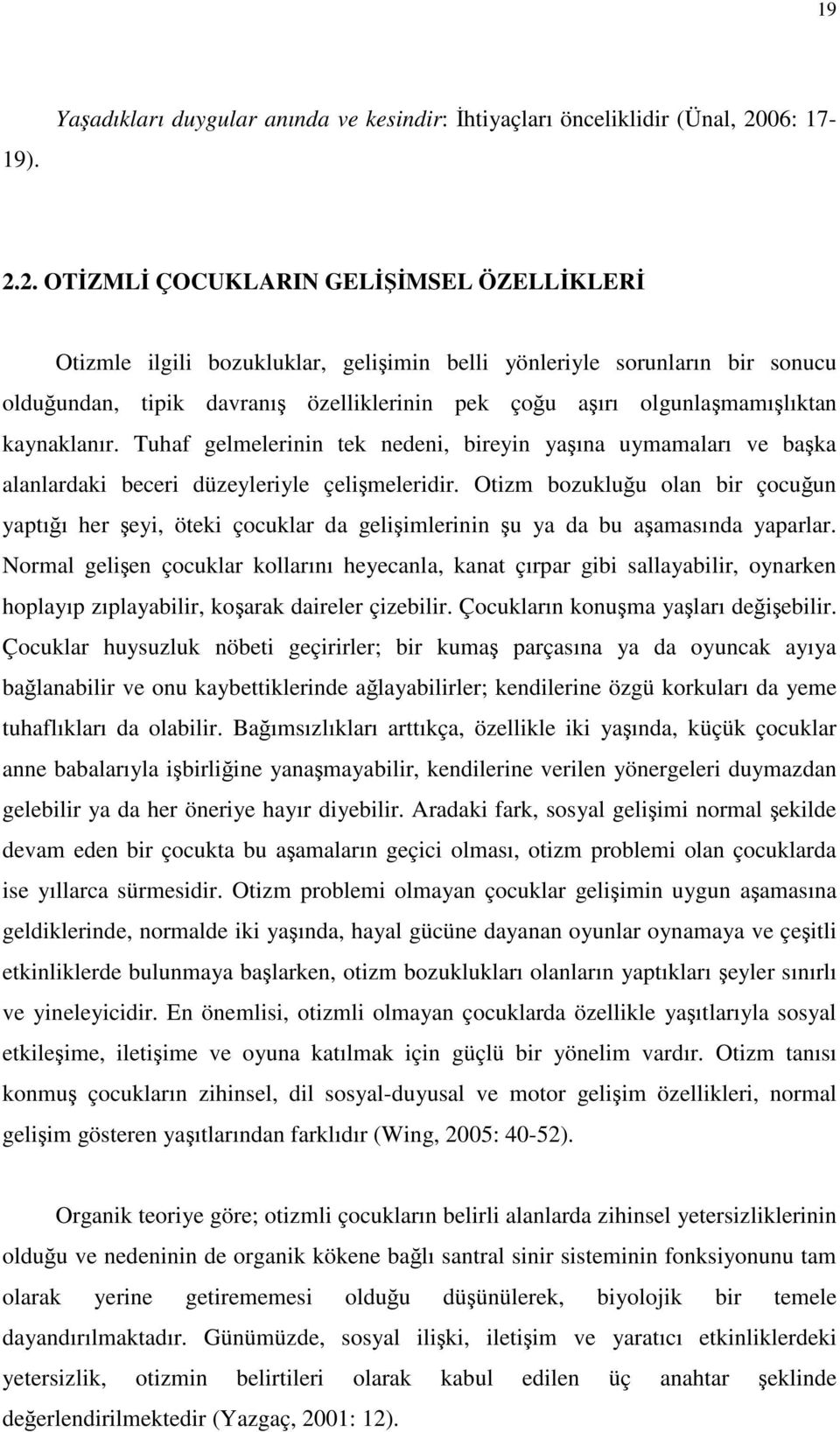 19

Yaşadıkları duygular anında ve kesindir: İhtiyaçları önceliklidir (Ünal, 2006: 17-19).

2.2. OTİZMLİ ÇOCUKLARIN GELİŞİMSEL ÖZELLİKLERİ

Otizmle ilgili bozukluklar, gelişimin belli yönleriyle sorunların bir sonucu olduğundan, tipik davranış özelliklerinin pek çoğu aşırı olgunlaşmamışlıktan kaynaklanır. Tuhaf gelmelerinin tek nedeni, bireyin yaşına uymamaları ve başka alanlardaki beceri düzeyleriyle çelişmeleridir. Otizm bozukluğu olan bir çocuğun yaptığı her şeyi, öteki çocuklar da gelişimlerinin şu ya da bu aşamasında yaparlar. Normal gelişen çocuklar kollarını heyecanla, kanat çırpar gibi sallayabilir, oynarken hoplayıp zıplayabilir, koşarak daireler çizebilir. Çocukların konuşma yaşları değişebilir. Çocuklar huysuzluk nöbeti geçirirler; bir kumaş parçasına ya da oyuncak ayıya bağlanabilir ve onu kaybettiklerinde ağlayabilirler; kendilerine özgü korkuları da yeme tuhaflıkları da olabilir. Bağımsızlıkları arttıkça, özellikle iki yaşında, küçük çocuklar anne babalarıyla işbirliğine yanaşmayabilir, kendilerine verilen yönergeleri duymazdan gelebilir ya da her öneriye hayır diyebilir. Aradaki fark, sosyal gelişimi normal şekilde devam eden bir çocukta bu aşamaların geçici olması, otizm problemi olan çocuklarda ise yıllarca sürmesidir. Otizm problemi olmayan çocuklar gelişimin uygun aşamasına geldiklerinde, normalde iki yaşında, hayal gücüne dayanan oyunlar oynamaya ve çeşitli etkinliklerde bulunmaya başlarken, otizm bozuklukları olanların yaptıkları şeyler sınırlı ve yineleyicidir. En önemlisi, otizmli olmayan çocuklarda özellikle yaşıtlarıyla sosyal etkileşime, iletişime ve oyuna katılmak için güçlü bir yönelim vardır. Otizm tanısı konmuş çocukların zihinsel, dil sosyal-duyusal ve motor gelişim özellikleri, normal gelişim gösteren yaşıtlarından farklıdır (Wing, 2005: 40-52).

Organik teoriye göre; otizmli çocukların belirli alanlarda zihinsel yetersizliklerinin olduğu ve nedeninin de organik kökene bağlı santral sinir sisteminin fonksiyonunu tam olarak yerine getirememesi olduğu düşünülerek, biyolojik bir temele dayandırılmaktadır. Günümüzde, sosyal ilişki, iletişim ve yaratıcı etkinliklerdeki yetersizlik, otizmin belirtileri olarak kabul edilen üç anahtar şeklinde değerlendirilmektedir (Yazgaç, 2001: 12).